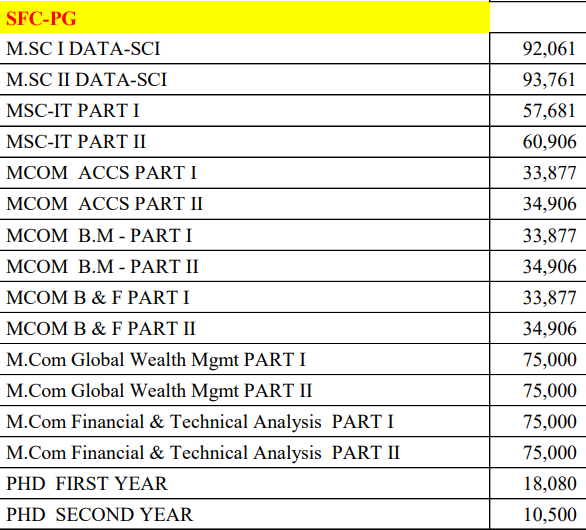 | SFC-PG | |
|---|---|
| M.SC I DATA-SCI | 92,061 |
| M.SC II DATA-SCI | 93,761 |
| MSC-IT PART I | 57,681 |
| MSC-IT PART II | 60,906 |
| MCOM ACCS PART I | 33,877 |
| MCOM ACCS PART II | 34,906 |
| MCOM B.M - PART I | 33,877 |
| MCOM B.M - PART II | 34,906 |
| MCOM B & F PART I | 33,877 |
| MCOM B & F PART II | 34,906 |
| M.Com Global Wealth Mgmt PART I | 75,000 |
| M.Com Global Wealth Mgmt PART II | 75,000 |
| M.Com Financial & Technical Analysis PART I | 75,000 |
| M.Com Financial & Technical Analysis PART II | 75,000 |
| PHD FIRST YEAR | 18,080 |
| PHD SECOND YEAR | 10,500 |